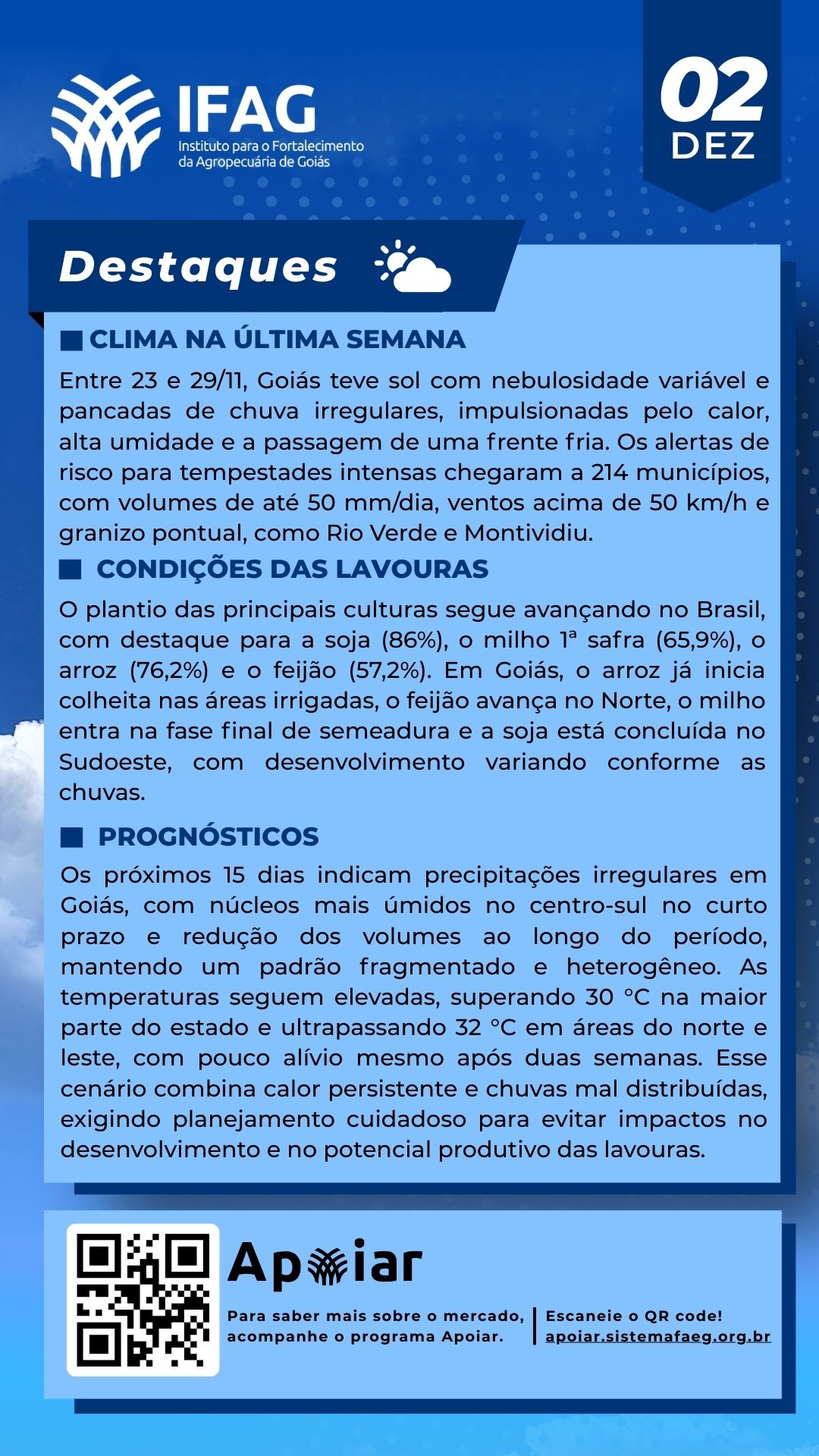 IFAG
Instituto para o Fortalecimento da Agropecuária de Goiás

02 DEZ

Destaques

CLIMA NA ÚLTIMA SEMANA

Entre 23 e 29/11, Goiás teve sol com nebulosidade variável e pancadas de chuva irregulares, impulsionadas pelo calor, alta umidade e a passagem de uma frente fria. Os alertas de risco para tempestades intensas chegaram a 214 municípios, com volumes de até 50 mm/dia, ventos acima de 50 km/h e granizo pontual, como Rio Verde e Montividiu.

CONDIÇÕES DAS LAVOURAS

O plantio das principais culturas segue avançando no Brasil, com destaque para a soja (86%), o milho 1ª safra (65,9%), o arroz (76,2%) e o feijão (57,2%). Em Goiás, o arroz já inicia colheita nas áreas irrigadas, o feijão avança no Norte, o milho entra na fase final de semeadura e a soja está concluída no Sudoeste, com desenvolvimento variando conforme as chuvas.

PROGNÓSTICOS

Os próximos 15 dias indicam precipitações irregulares em Goiás, com núcleos mais úmidos no centro-sul no curto prazo e redução dos volumes ao longo do período, mantendo um padrão fragmentado e heterogêneo. As temperaturas seguem elevadas, superando 30 °C na maior parte do estado e ultrapassando 32 °C em áreas do norte e leste, com pouco alívio mesmo após duas semanas. Esse cenário combina calor persistente e chuvas mal distribuídas, exigindo planejamento cuidadoso para evitar impactos no desenvolvimento e no potencial produtivo das lavouras.

Apoiar

Para saber mais sobre o mercado, acompanhe o programa Apoiar.

Escaneie o QR code!
apoiar.sistemafaeg.org.br